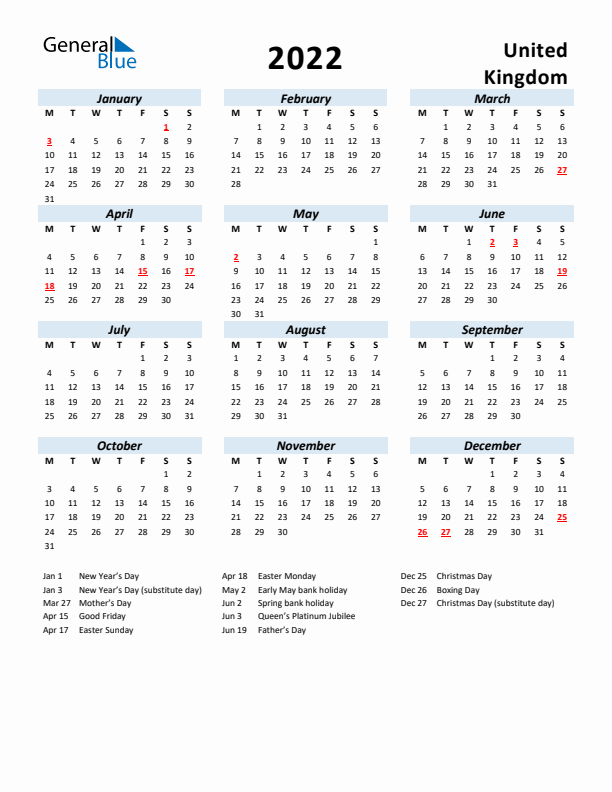 General Blue

2022

United Kingdom

January

| M | T | W | T | F | S | S |
|---|---|---|---|---|---|---|
| | | | | | 1 | 2 |
| 3 | 4 | 5 | 6 | 7 | 8 | 9 |
| 10 | 11 | 12 | 13 | 14 | 15 | 16 |
| 17 | 18 | 19 | 20 | 21 | 22 | 23 |
| 24 | 25 | 26 | 27 | 28 | 29 | 30 |
| 31 | | | | | | |

February

| M | T | W | T | F | S | S |
|---|---|---|---|---|---|---|
| | 1 | 2 | 3 | 4 | 5 | 6 |
| 7 | 8 | 9 | 10 | 11 | 12 | 13 |
| 14 | 15 | 16 | 17 | 18 | 19 | 20 |
| 21 | 22 | 23 | 24 | 25 | 26 | 27 |
| 28 | | | | | | |

March

| M | T | W | T | F | S | S |
|---|---|---|---|---|---|---|
| | 1 | 2 | 3 | 4 | 5 | 6 |
| 7 | 8 | 9 | 10 | 11 | 12 | 13 |
| 14 | 15 | 16 | 17 | 18 | 19 | 20 |
| 21 | 22 | 23 | 24 | 25 | 26 | 27 |
| 28 | 29 | 30 | 31 | | | |

April

| M | T | W | T | F | S | S |
|---|---|---|---|---|---|---|
| | | | | 1 | 2 | 3 |
| 4 | 5 | 6 | 7 | 8 | 9 | 10 |
| 11 | 12 | 13 | 14 | 15 | 16 | 17 |
| 18 | 19 | 20 | 21 | 22 | 23 | 24 |
| 25 | 26 | 27 | 28 | 29 | 30 | |

May

| M | T | W | T | F | S | S |
|---|---|---|---|---|---|---|
| | | | | | | 1 |
| 2 | 3 | 4 | 5 | 6 | 7 | 8 |
| 9 | 10 | 11 | 12 | 13 | 14 | 15 |
| 16 | 17 | 18 | 19 | 20 | 21 | 22 |
| 23 | 24 | 25 | 26 | 27 | 28 | 29 |
| 30 | 31 | | | | | |

June

| M | T | W | T | F | S | S |
|---|---|---|---|---|---|---|
| | | 1 | 2 | 3 | 4 | 5 |
| 6 | 7 | 8 | 9 | 10 | 11 | 12 |
| 13 | 14 | 15 | 16 | 17 | 18 | 19 |
| 20 | 21 | 22 | 23 | 24 | 25 | 26 |
| 27 | 28 | 29 | 30 | | | |

July

| M | T | W | T | F | S | S |
|---|---|---|---|---|---|---|
| | | | | 1 | 2 | 3 |
| 4 | 5 | 6 | 7 | 8 | 9 | 10 |
| 11 | 12 | 13 | 14 | 15 | 16 | 17 |
| 18 | 19 | 20 | 21 | 22 | 23 | 24 |
| 25 | 26 | 27 | 28 | 29 | 30 | 31 |

August

| M | T | W | T | F | S | S |
|---|---|---|---|---|---|---|
| 1 | 2 | 3 | 4 | 5 | 6 | 7 |
| 8 | 9 | 10 | 11 | 12 | 13 | 14 |
| 15 | 16 | 17 | 18 | 19 | 20 | 21 |
| 22 | 23 | 24 | 25 | 26 | 27 | 28 |
| 29 | 30 | 31 | | | | |

September

| M | T | W | T | F | S | S |
|---|---|---|---|---|---|---|
| | | | 1 | 2 | 3 | 4 |
| 5 | 6 | 7 | 8 | 9 | 10 | 11 |
| 12 | 13 | 14 | 15 | 16 | 17 | 18 |
| 19 | 20 | 21 | 22 | 23 | 24 | 25 |
| 26 | 27 | 28 | 29 | 30 | | |

October

| M | T | W | T | F | S | S |
|---|---|---|---|---|---|---|
| | | | | | 1 | 2 |
| 3 | 4 | 5 | 6 | 7 | 8 | 9 |
| 10 | 11 | 12 | 13 | 14 | 15 | 16 |
| 17 | 18 | 19 | 20 | 21 | 22 | 23 |
| 24 | 25 | 26 | 27 | 28 | 29 | 30 |
| 31 | | | | | | |

November

| M | T | W | T | F | S | S |
|---|---|---|---|---|---|---|
| | 1 | 2 | 3 | 4 | 5 | 6 |
| 7 | 8 | 9 | 10 | 11 | 12 | 13 |
| 14 | 15 | 16 | 17 | 18 | 19 | 20 |
| 21 | 22 | 23 | 24 | 25 | 26 | 27 |
| 28 | 29 | 30 | | | | |

December

| M | T | W | T | F | S | S |
|---|---|---|---|---|---|---|
| | | | 1 | 2 | 3 | 4 |
| 5 | 6 | 7 | 8 | 9 | 10 | 11 |
| 12 | 13 | 14 | 15 | 16 | 17 | 18 |
| 19 | 20 | 21 | 22 | 23 | 24 | 25 |
| 26 | 27 | 28 | 29 | 30 | 31 | |

Jan 1 New Year's Day
Jan 3 New Year's Day (substitute day)
Mar 27 Mother's Day
Apr 15 Good Friday
Apr 17 Easter Sunday

Apr 18 Easter Monday
May 2 Early May bank holiday
Jun 2 Spring bank holiday
Jun 3 Queen's Platinum Jubilee
Jun 19 Father's Day

Dec 25 Christmas Day
Dec 26 Boxing Day
Dec 27 Christmas Day (substitute day)